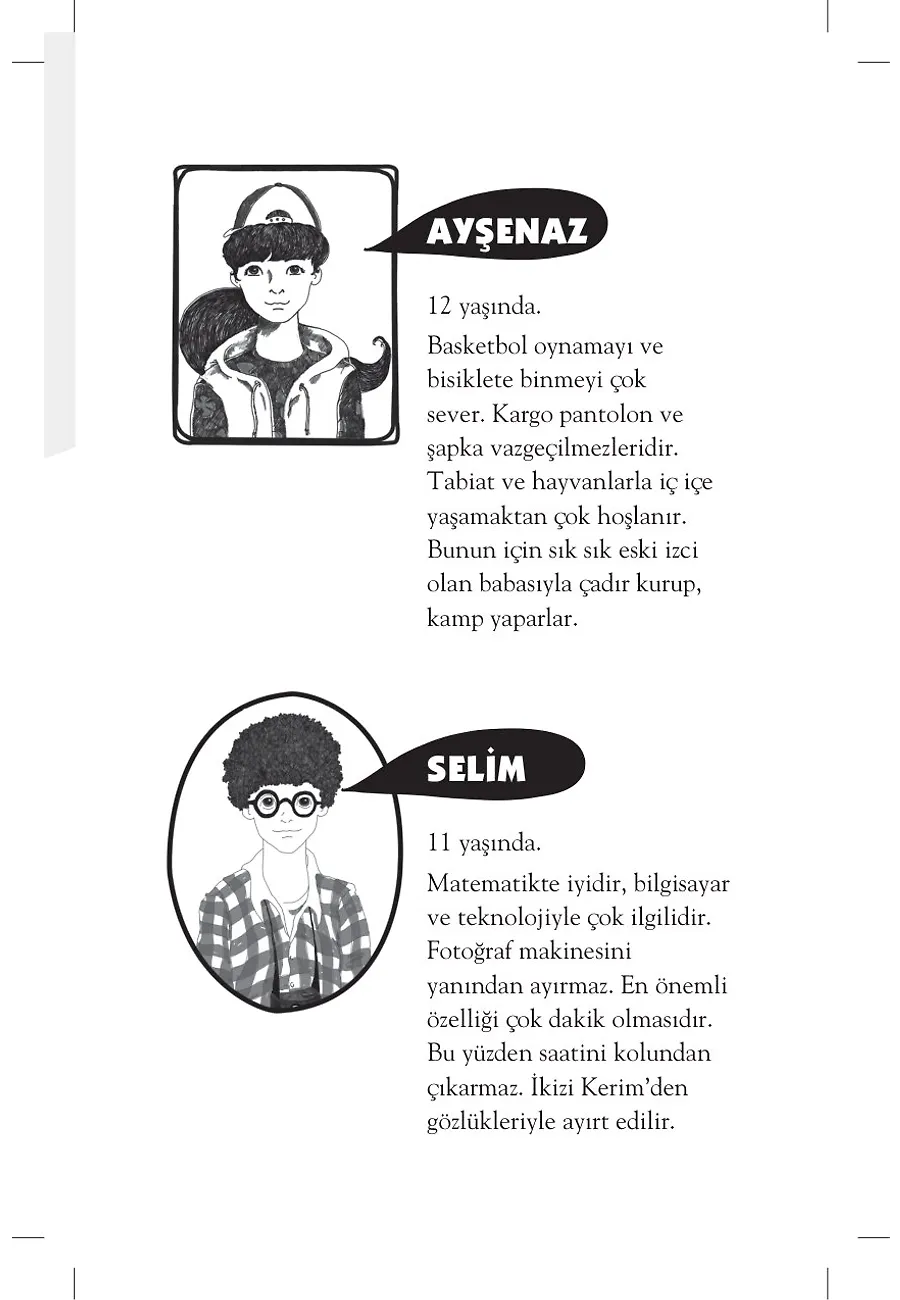 AYŞENAZ

12 yaşında.

Basketbol oynamayı ve bisiklete binmeyi çok sever. Kargo pantolon ve şapka vazgeçilmezleridir. Tabiat ve hayvanlarla iç içe yaşamaktan çok hoşlanır. Bunun için sık sık eski izci olan babasıyla çadır kurup, kamp yaparlar.

SELİM

11 yaşında.

Matematikte iyidir, bilgisayar ve teknolojiyle çok ilgilidir. Fotoğraf makinesini yanından ayırmaz. En önemli özelliği çok dakik olmasıdır. Bu yüzden saatini kolundan çıkarmaz. İkizi Kerim'den gözlükleriyle ayırt edilir.